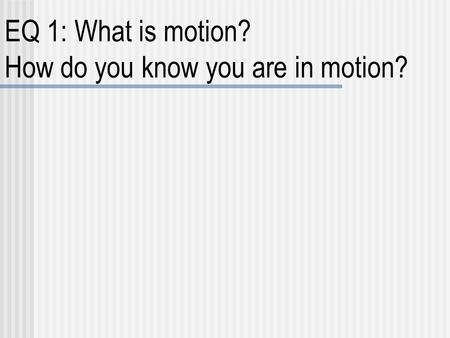 EQ 1: What is motion?
How do you know you are in motion?